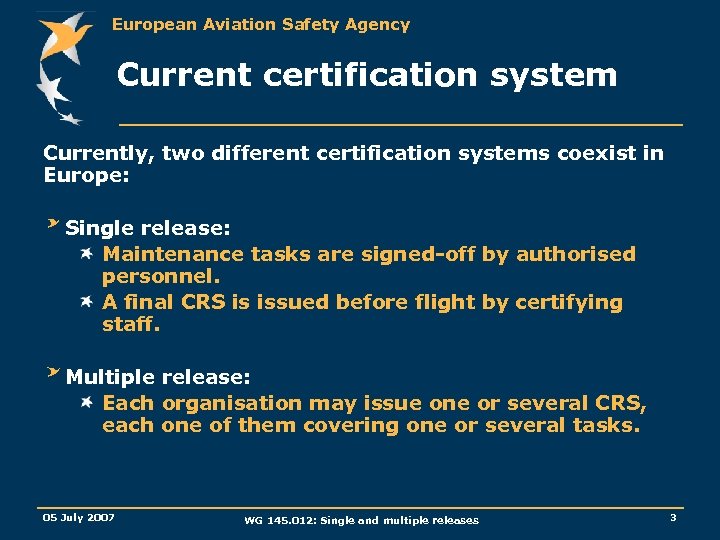 European Aviation Safety Agency

Current certification system

Currently, two different certification systems coexist in Europe:

Single release:

Maintenance tasks are signed-off by authorised personnel.

A final CRS is issued before flight by certifying staff.

Multiple release:

Each organisation may issue one or several CRS, each one of them covering one or several tasks.

05 July 2007

WG 145.012: Single and multiple releases

3